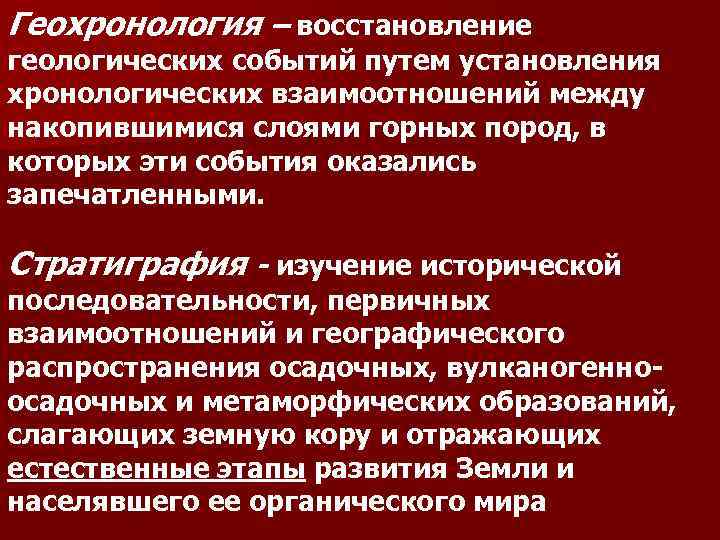 Геохронология – восстановление геологических событий путем установления хронологических взаимоотношений между накопившимися слоями горных пород, в которых эти события оказались запечатленными.

Стратиграфия - изучение исторической последовательности, первичных взаимоотношений и географического распространения осадочных, вулканогенно-осадочных и метаморфических образований, слагающих земную кору и отражающих естественные этапы развития Земли и населявшего ее органического мира